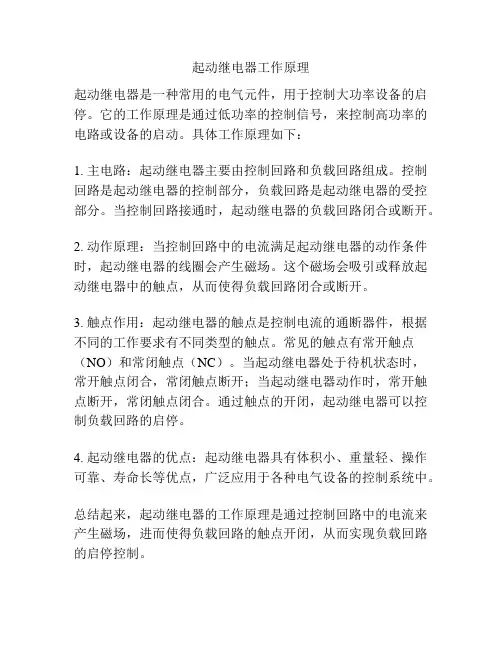 起动继电器工作原理

起动继电器是一种常用的电气元件，用于控制大功率设备的启停。它的工作原理是通过低功率的控制信号，来控制高功率的电路或设备的启动。具体工作原理如下：

1. 主电路：起动继电器主要由控制回路和负载回路组成。控制回路是起动继电器的控制部分，负载回路是起动继电器的受控部分。当控制回路接通时，起动继电器的负载回路闭合或断开。

2. 动作原理：当控制回路中的电流满足起动继电器的动作条件时，起动继电器的线圈会产生磁场。这个磁场会吸引或释放起动继电器中的触点，从而使得负载回路闭合或断开。

3. 触点作用：起动继电器的触点是控制电流的通断器件，根据不同的工作要求有不同类型的触点。常见的触点有常开触点（NO）和常闭触点（NC）。当起动继电器处于待机状态时，常开触点闭合，常闭触点断开；当起动继电器动作时，常开触点断开，常闭触点闭合。通过触点的开闭，起动继电器可以控制负载回路的启停。

4. 起动继电器的优点：起动继电器具有体积小、重量轻、操作可靠、寿命长等优点，广泛应用于各种电气设备的控制系统中。

总结起来，起动继电器的工作原理是通过控制回路中的电流来产生磁场，进而使得负载回路的触点开闭，从而实现负载回路的启停控制。